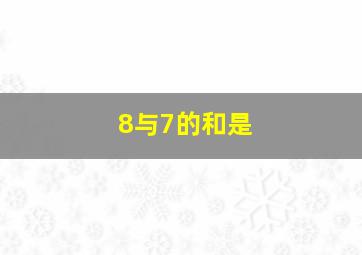 8与7的和是